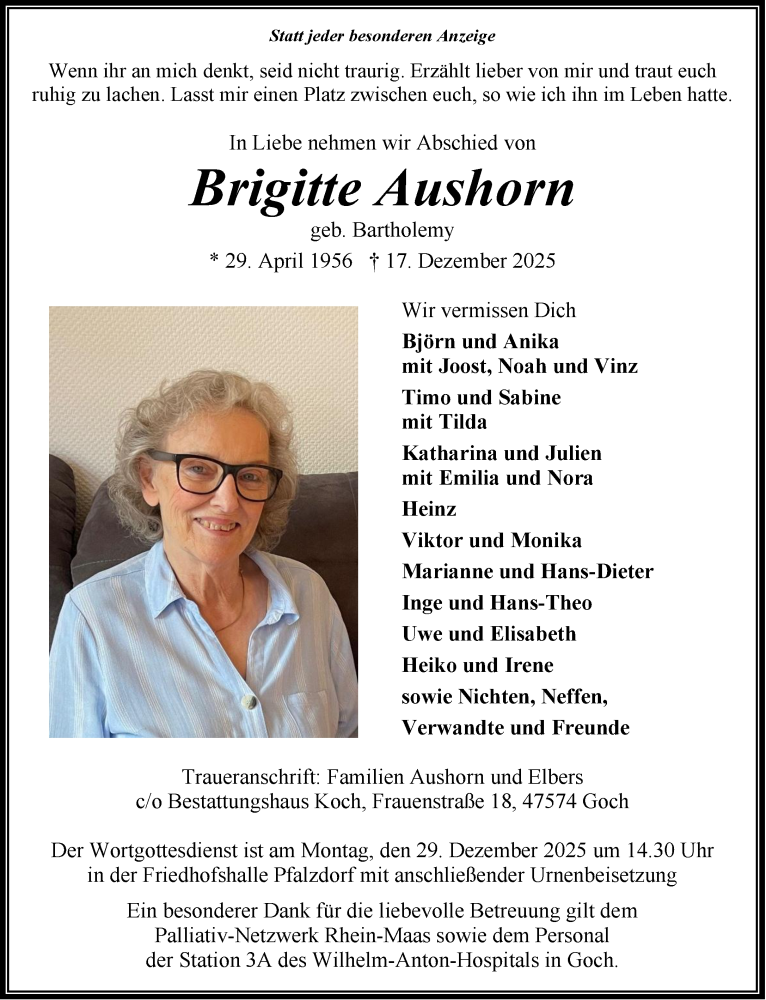 Statt jeder besonderen Anzeige

Wenn ihr an mich denkt, seid nicht traurig. Erzählt lieber von mir und traut euch ruhig zu lachen. Lasst mir einen Platz zwischen euch, so wie ich ihn im Leben hatte.

In Liebe nehmen wir Abschied von

Brigitte Aushorn

geb. Bartholemy

* 29. April 1956 † 17. Dezember 2025

Wir vermissen Dich

Björn und Anika
mit Joost, Noah und Vinz

Timo und Sabine
mit Tilda

Katharina und Julien
mit Emilia und Nora

Heinz

Viktor und Monika

Marianne und Hans-Dieter

Inge und Hans-Theo

Uwe und Elisabeth

Heiko und Irene

sowie Nichten, Neffen,
Verwandte und Freunde

Traueranschrift: Familien Aushorn und Elbers
c/o Bestattungshaus Koch, Frauenstraße 18, 47574 Goch

Der Wortgottesdienst ist am Montag, den 29. Dezember 2025 um 14.30 Uhr in der Friedhofshalle Pfalzdorf mit anschließender Urnenbeisetzung

Ein besonderer Dank für die liebevolle Betreuung gilt dem Palliativ-Netzwerk Rhein-Maas sowie dem Personal der Station 3A des Wilhelm-Anton-Hospitals in Goch.